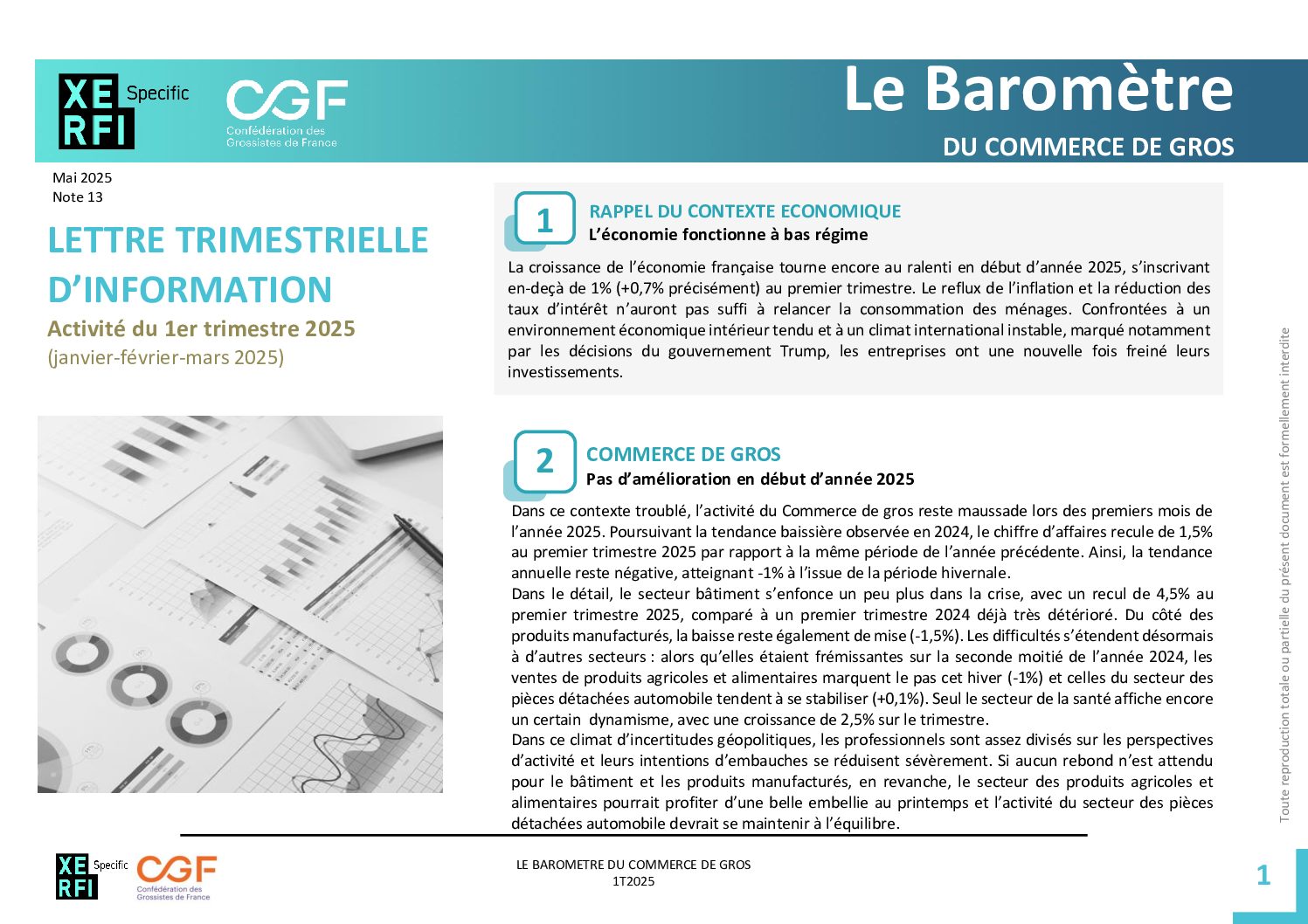 XE RFI Specific

CGF Confédération des Grossistes de France

Le Baromètre

DU COMMERCE DE GROS

Mai 2025
Note 13

LETTRE TRIMESTRIELLE D'INFORMATION

Activité du 1er trimestre 2025

(janvier-février-mars 2025)

1

RAPPEL DU CONTEXTE ECONOMIQUE

L'économie fonctionne à bas régime

La croissance de l'économie française tourne encore au ralenti en début d'année 2025, s'inscrivant en-deçà de 1% (+0,7% précisément) au premier trimestre. Le reflux de l'inflation et la réduction des taux d'intérêt n'auront pas suffi à relancer la consommation des ménages. Confrontées à un environnement économique intérieur tendu et à un climat international instable, marqué notamment par les décisions du gouvernement Trump, les entreprises ont une nouvelle fois freiné leurs investissements.

2

COMMERCE DE GROS

Pas d'amélioration en début d'année 2025

Dans ce contexte troublé, l'activité du Commerce de gros reste maussade lors des premiers mois de l'année 2025. Poursuivant la tendance baissière observée en 2024, le chiffre d'affaires recule de 1,5% au premier trimestre 2025 par rapport à la même période de l'année précédente. Ainsi, la tendance annuelle reste négative, atteignant -1% à l'issue de la période hivernale.
Dans le détail, le secteur bâtiment s'enfonce un peu plus dans la crise, avec un recul de 4,5% au premier trimestre 2025, comparé à un premier trimestre 2024 déjà très détérioré. Du côté des produits manufacturés, la baisse reste également de mise (-1,5%). Les difficultés s'étendent désormais à d'autres secteurs : alors qu'elles étaient frémissantes sur la seconde moitié de l'année 2024, les ventes de produits agricoles et alimentaires marquent le pas cet hiver (-1%) et celles du secteur des pièces détachées automobile tendent à se stabiliser (+0,1%). Seul le secteur de la santé affiche encore un certain dynamisme, avec une croissance de 2,5% sur le trimestre.
Dans ce climat d'incertitudes géopolitiques, les professionnels sont assez divisés sur les perspectives d'activité et leurs intentions d'embauches se réduisent sévèrement. Si aucun rebond n'est attendu pour le bâtiment et les produits manufacturés, en revanche, le secteur des produits agricoles et alimentaires pourrait profiter d'une belle embellie au printemps et l'activité du secteur des pièces détachées automobile devrait se maintenir à l'équilibre.

Toute reproduction totale ou partielle du présent document est formellement interdite

XE RFI Specific CGF Confédération des Grossistes de France

LE BAROMETRE DU COMMERCE DE GROS
1T2025

1